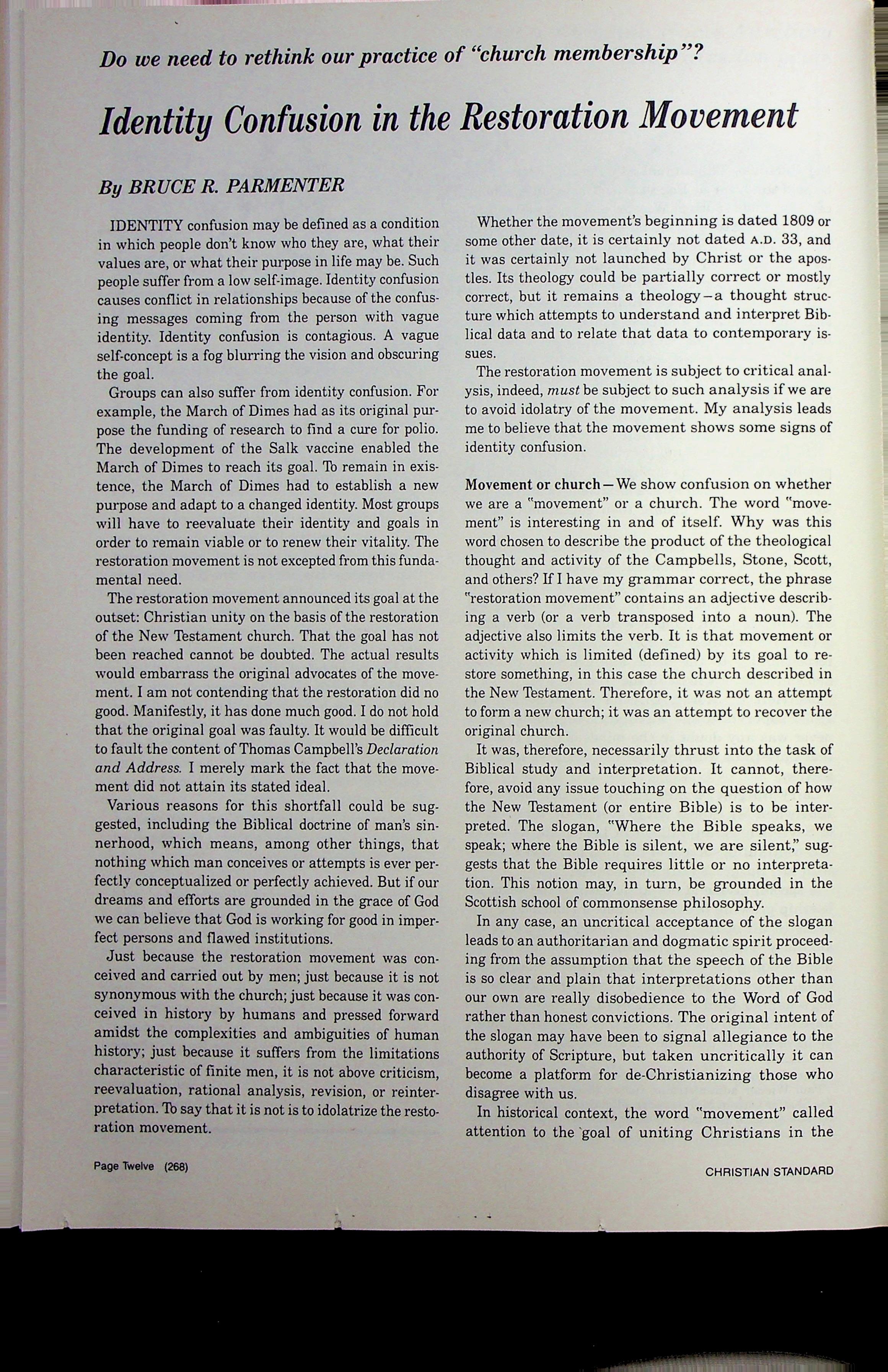 Do we need to rethink our practice of "church membership"?

Identity Confusion in the Restoration Movement

By BRUCE R. PARMENTER

IDENTITY confusion may be defined as a condition in which people don't know who they are, what their values are, or what their purpose in life may be. Such people suffer from a low self-image. Identity confusion causes conflict in relationships because of the confusing messages coming from the person with vague identity. Identity confusion is contagious. A vague self-concept is a fog blurring the vision and obscuring the goal.

Groups can also suffer from identity confusion. For example, the March of Dimes had as its original purpose the funding of research to find a cure for polio. The development of the Salk vaccine enabled the March of Dimes to reach its goal. To remain in existence, the March of Dimes had to establish a new purpose and adapt to a changed identity. Most groups will have to reevaluate their identity and goals in order to remain viable or to renew their vitality. The restoration movement is not excepted from this fundamental need.

The restoration movement announced its goal at the outset: Christian unity on the basis of the restoration of the New Testament church. That the goal has not been reached cannot be doubted. The actual results would embarrass the original advocates of the movement. I am not contending that the restoration did no good. Manifestly, it has done much good. I do not hold that the original goal was faulty. It would be difficult to fault the content of Thomas Campbell's Declaration and Address. I merely mark the fact that the movement did not attain its stated ideal.

Various reasons for this shortfall could be suggested, including the Biblical doctrine of man's sinnerhood, which means, among other things, that nothing which man conceives or attempts is ever perfectly conceptualized or perfectly achieved. But if our dreams and efforts are grounded in the grace of God we can believe that God is working for good in imperfect persons and flawed institutions.

Just because the restoration movement was conceived and carried out by men; just because it is not synonymous with the church; just because it was conceived in history by humans and pressed forward amidst the complexities and ambiguities of human history; just because it suffers from the limitations characteristic of finite men, it is not above criticism, reevaluation, rational analysis, revision, or reinterpretation. To say that it is not is to idolatrize the restoration movement.

Whether the movement's beginning is dated 1809 or some other date, it is certainly not dated A.D. 33, and it was certainly not launched by Christ or the apostles. Its theology could be partially correct or mostly correct, but it remains a theology—a thought structure which attempts to understand and interpret Biblical data and to relate that data to contemporary issues.

The restoration movement is subject to critical analysis, indeed, must be subject to such analysis if we are to avoid idolatry of the movement. My analysis leads me to believe that the movement shows some signs of identity confusion.

Movement or church—We show confusion on whether we are a "movement" or a church. The word "movement" is interesting in and of itself. Why was this word chosen to describe the product of the theological thought and activity of the Campbells, Stone, Scott, and others? If I have my grammar correct, the phrase "restoration movement" contains an adjective describing a verb (or a verb transposed into a noun). The adjective also limits the verb. It is that movement or activity which is limited (defined) by its goal to restore something, in this case the church described in the New Testament. Therefore, it was not an attempt to form a new church; it was an attempt to recover the original church.

It was, therefore, necessarily thrust into the task of Biblical study and interpretation. It cannot, therefore, avoid any issue touching on the question of how the New Testament (or entire Bible) is to be interpreted. The slogan, "Where the Bible speaks, we speak; where the Bible is silent, we are silent," suggests that the Bible requires little or no interpretation. This notion may, in turn, be grounded in the Scottish school of commonsense philosophy.

In any case, an uncritical acceptance of the slogan leads to an authoritarian and dogmatic spirit proceeding from the assumption that the speech of the Bible is so clear and plain that interpretations other than our own are really disobedience to the Word of God rather than honest convictions. The original intent of the slogan may have been to signal allegiance to the authority of Scripture, but taken uncritically it can become a platform for de-Christianizing those who disagree with us.

In historical context, the word "movement" called attention to the goal of uniting Christians in the

Page Twelve (268)

CHRISTIAN STANDARD